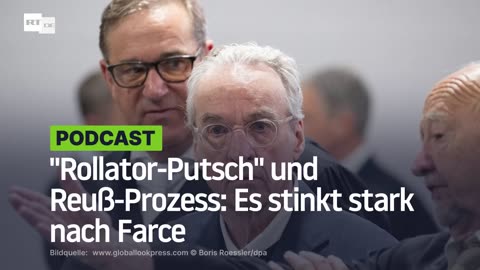 RT DE

PODCAST

"Rollator-Putsch" und Reuß-Prozess: Es stinkt stark nach Farce

Bildquelle: www.globallookpress.com © Boris Roessler/dpa